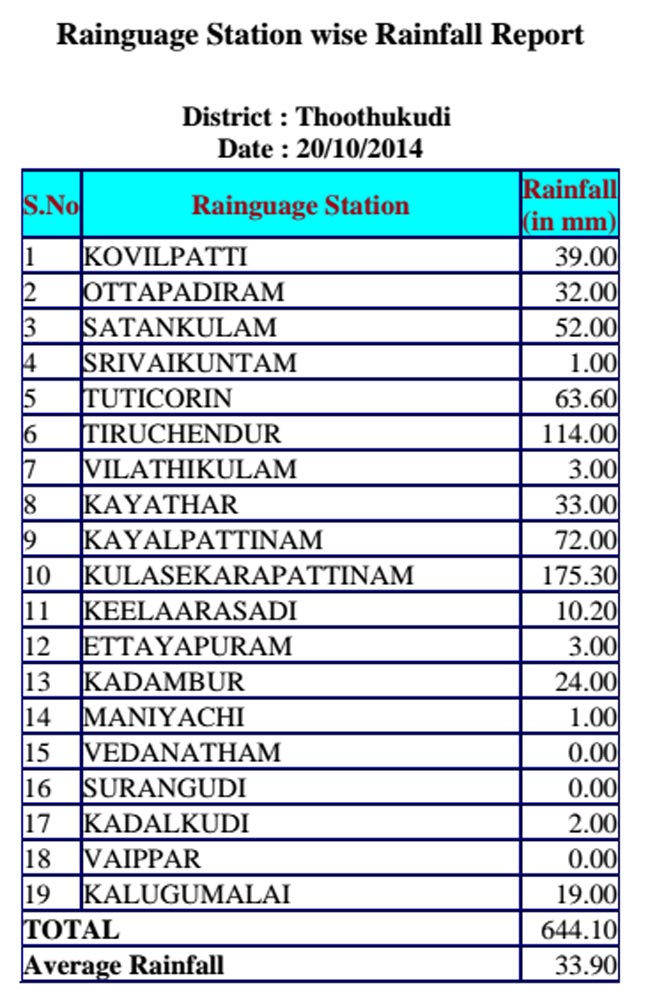 Rainguage Station wise Rainfall Report

District : Thoothukudi
Date : 20/10/2014

| S.No | Rainguage Station | Rainfall (in mm) |
|---|---|---|
| 1 | KOVILPATTI | 39.00 |
| 2 | OTTAPADIRAM | 32.00 |
| 3 | SATANKULAM | 52.00 |
| 4 | SRIVAIKUNTAM | 1.00 |
| 5 | TUTICORIN | 63.60 |
| 6 | TIRUCHENDUR | 114.00 |
| 7 | VILATHIKULAM | 3.00 |
| 8 | KAYATHAR | 33.00 |
| 9 | KAYALPATTINAM | 72.00 |
| 10 | KULASEKARAPATTINAM | 175.30 |
| 11 | KEELAARASADI | 10.20 |
| 12 | ETTAYAPURAM | 3.00 |
| 13 | KADAMBUR | 24.00 |
| 14 | MANIYACHI | 1.00 |
| 15 | VEDANATHAM | 0.00 |
| 16 | SURANGUDI | 0.00 |
| 17 | KADALKUDI | 2.00 |
| 18 | VAIPPAR | 0.00 |
| 19 | KALUGUMALAI | 19.00 |
| TOTAL | | 644.10 |
| Average Rainfall | | 33.90 |